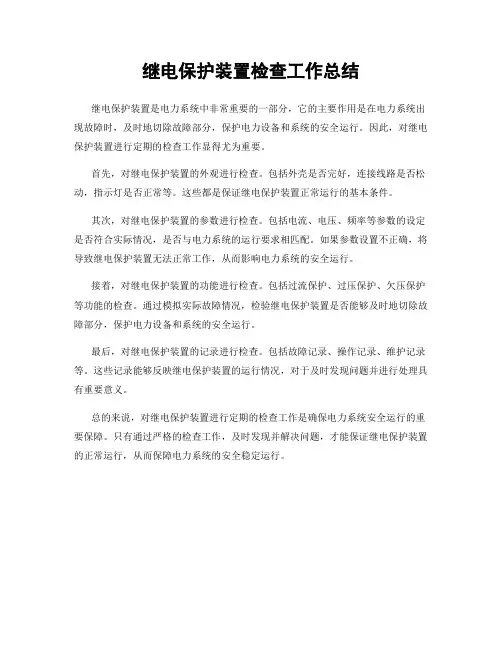 继电保护装置检查工作总结

继电保护装置是电力系统中非常重要的一部分，它的主要作用是在电力系统出现故障时，及时地切除故障部分，保护电力设备和系统的安全运行。因此，对继电保护装置进行定期的检查工作显得尤为重要。

首先，对继电保护装置的外观进行检查。包括外壳是否完好，连接线路是否松动，指示灯是否正常等。这些都是保证继电保护装置正常运行的基本条件。

其次，对继电保护装置的参数进行检查。包括电流、电压、频率等参数的设定是否符合实际情况，是否与电力系统的运行要求相匹配。如果参数设置不正确，将导致继电保护装置无法正常工作，从而影响电力系统的安全运行。

接着，对继电保护装置的功能进行检查。包括过流保护、过压保护、欠压保护等功能的检查。通过模拟实际故障情况，检验继电保护装置是否能够及时地切除故障部分，保护电力设备和系统的安全运行。

最后，对继电保护装置的记录进行检查。包括故障记录、操作记录、维护记录等。这些记录能够反映继电保护装置的运行情况，对于及时发现问题并进行处理具有重要意义。

总的来说，对继电保护装置进行定期的检查工作是确保电力系统安全运行的重要保障。只有通过严格的检查工作，及时发现并解决问题，才能保证继电保护装置的正常运行，从而保障电力系统的安全稳定运行。